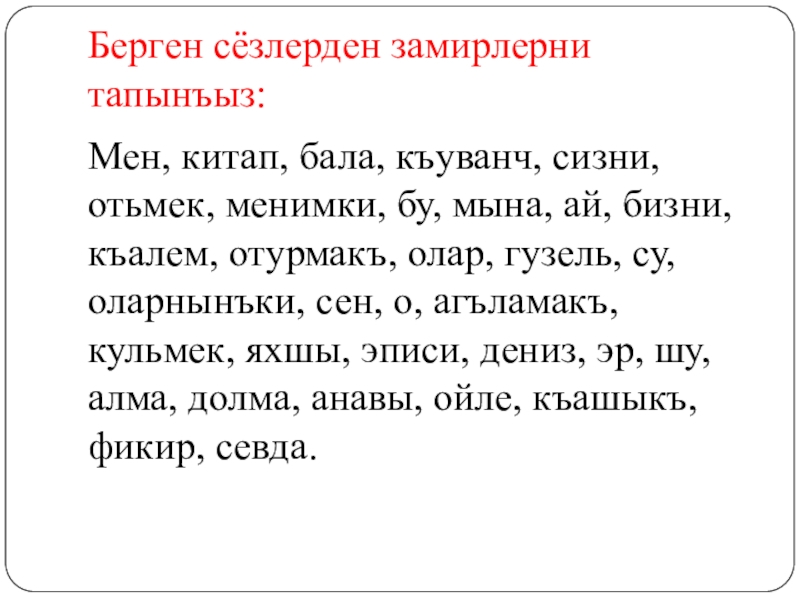 Берген сёзлерден замирлерни тапынъыз:

Мен, китап, бала, къуванч, сизни, отьмек, менимки, бу, мына, ай, бизни, къалем, отурмакъ, олар, гузель, су, оларнынъки, сен, о, агъламакъ, кульмек, яхшы, эписи, дениз, эр, шу, алма, долма, анавы, ойле, къашыкъ, фикир, севда.